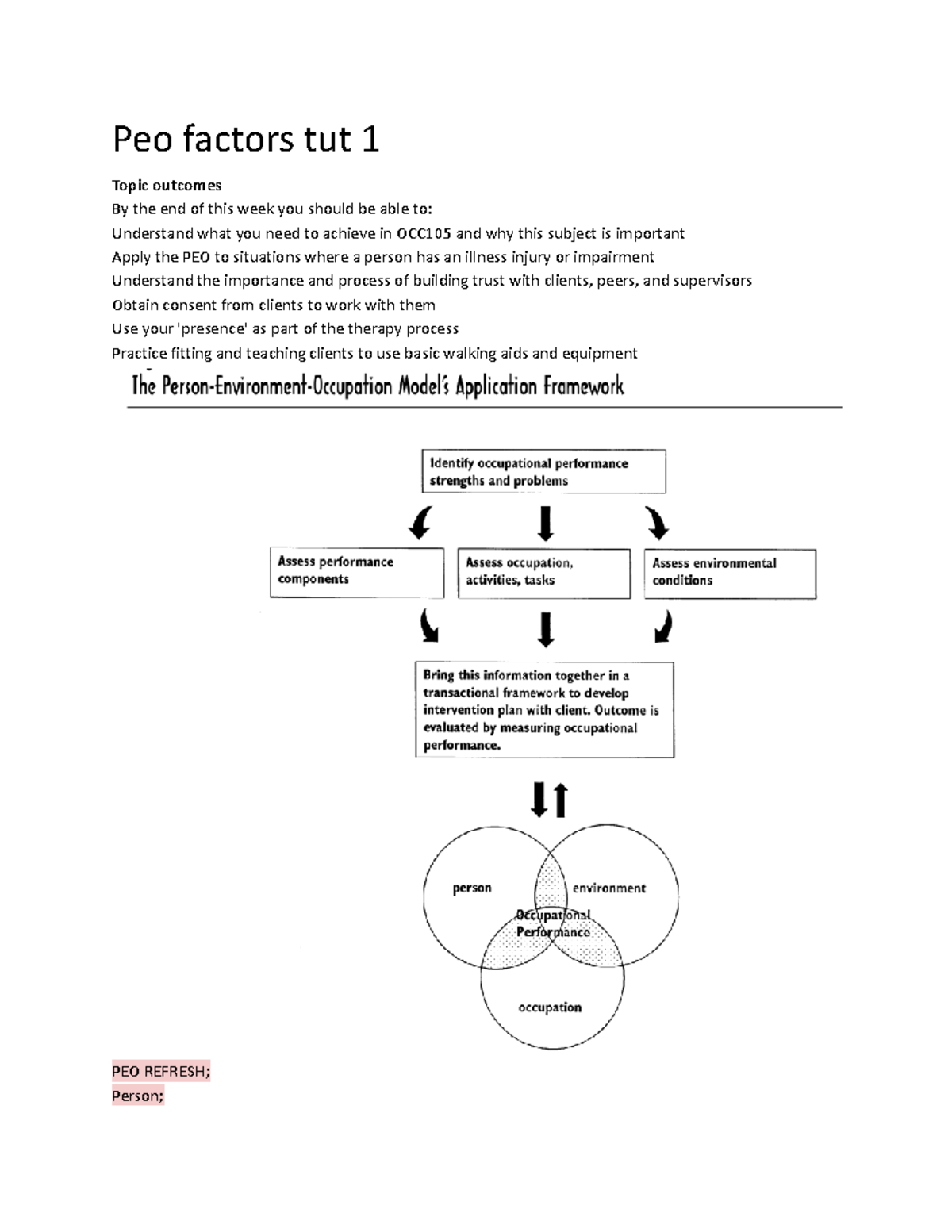 Peo factors tut 1

Topic outcomes

By the end of this week you should be able to:

Understand what you need to achieve in OCC105 and why this subject is important

Apply the PEO to situations where a person has an illness injury or impairment

Understand the importance and process of building trust with clients, peers, and supervisors

Obtain consent from clients to work with them

Use your 'presence' as part of the therapy process

Practice fitting and teaching clients to use basic walking aids and equipment

The Person-Environment-Occupation Model's Application Framework

Identify occupational performance strengths and problems

Assess performance components

Assess occupation, activities, tasks

Assess environmental conditions

Bring this information together in a transactional framework to develop intervention plan with client. Outcome is evaluated by measuring occupational performance.

person

environment

Occupational Performance

occupation

PEO REFRESH;

Person;